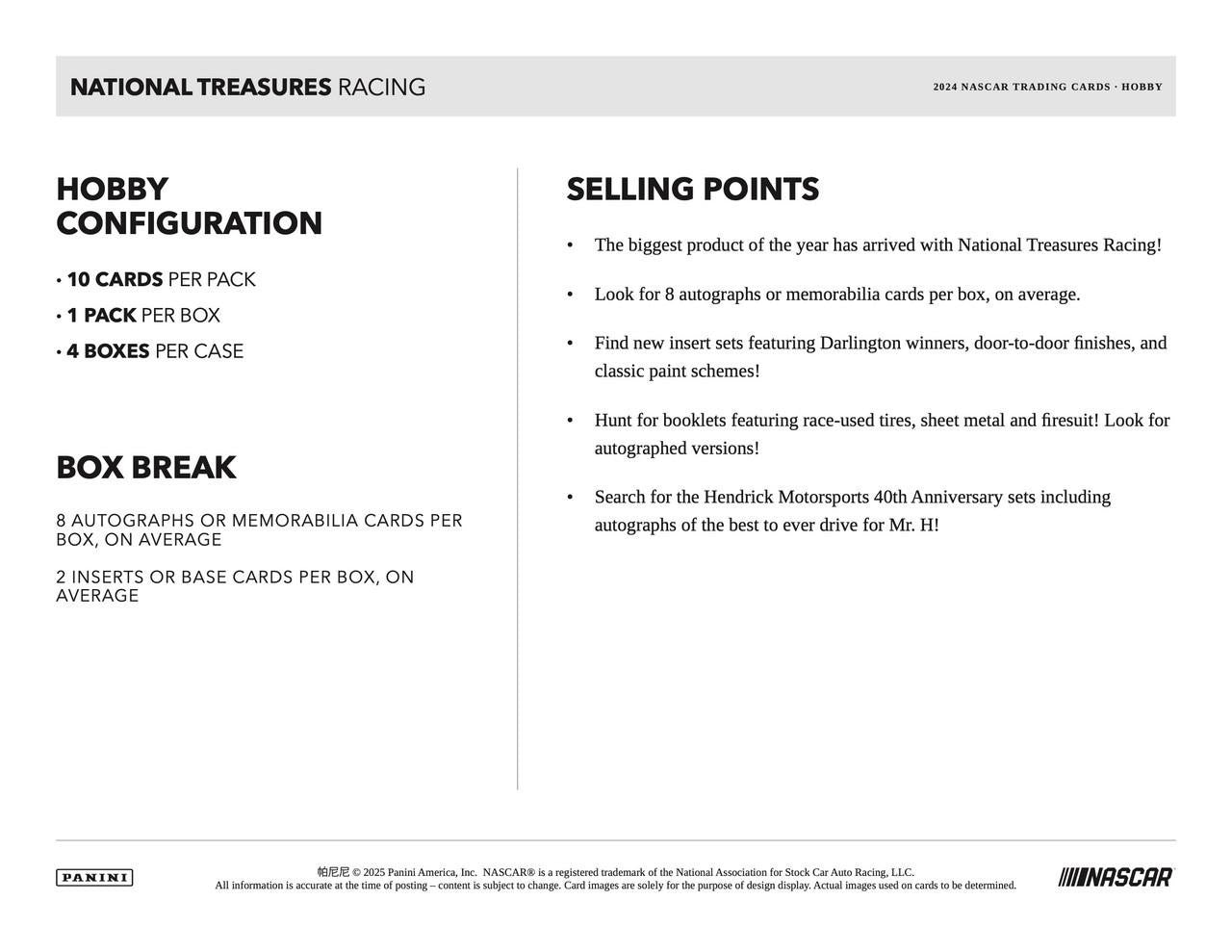 NATIONAL TREASURES RACING

2024 NASCAR TRADING CARDS · HOBBY

HOBBY CONFIGURATION

• 10 CARDS PER PACK
• 1 PACK PER BOX
• 4 BOXES PER CASE

BOX BREAK

8 AUTOGRAPHS OR MEMORABILIA CARDS PER BOX, ON AVERAGE

2 INSERTS OR BASE CARDS PER BOX, ON AVERAGE

SELLING POINTS

• The biggest product of the year has arrived with National Treasures Racing!

• Look for 8 autographs or memorabilia cards per box, on average.

• Find new insert sets featuring Darlington winners, door-to-door finishes, and classic paint schemes!

• Hunt for booklets featuring race-used tires, sheet metal and firesuit! Look for autographed versions!

• Search for the Hendrick Motorsports 40th Anniversary sets including autographs of the best to ever drive for Mr. H!

PANINI

帕尼尼 © 2025 Panini America, Inc. NASCAR® is a registered trademark of the National Association for Stock Car Auto Racing, LLC.
All information is accurate at the time of posting – content is subject to change. Card images are solely for the purpose of design display. Actual images used on cards to be determined.

NASCAR